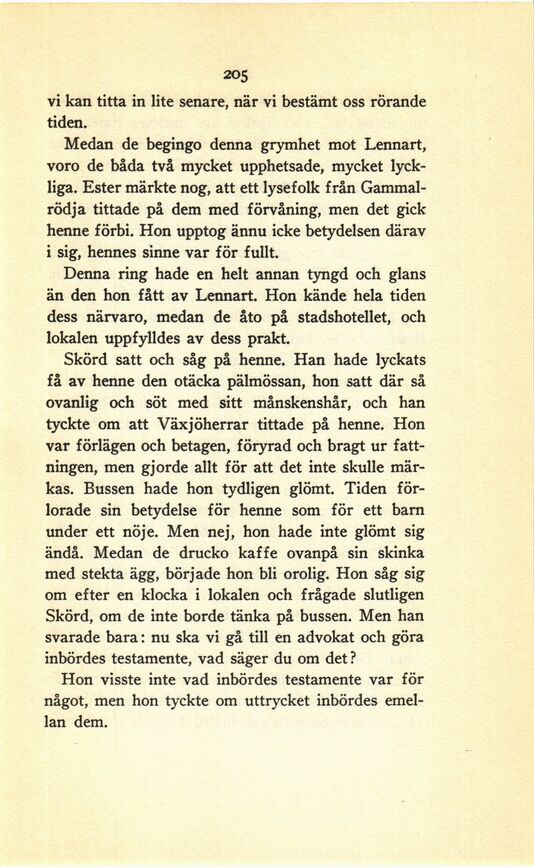 205

vi kan titta in lite senare, när vi bestämt oss rörande tiden.

Medan de begingo denna grymhet mot Lennart, voro de båda två mycket upphetsade, mycket lyckliga. Ester märkte nog, att ett lysefolk från Gammalrödja tittade på dem med förvåning, men det gick henne förbi. Hon upptog ännu icke betydelsen därav i sig, hennes sinne var för fullt.

Denna ring hade en helt annan tyngd och glans än den hon fått av Lennart. Hon kände hela tiden dess närvaro, medan de åto på stadshotellet, och lokalen uppfylldes av dess prakt.

Skörd satt och såg på henne. Han hade lyckats få av henne den otäcka pälmössan, hon satt där så ovanlig och söt med sitt månskenshår, och han tyckte om att Växjöherrar tittade på henne. Hon var förlägen och betagen, föryrad och bragt ur fattningen, men gjorde allt för att det inte skulle märkas. Bussen hade hon tydligen glömt. Tiden förlorade sin betydelse för henne som för ett barn under ett nöje. Men nej, hon hade inte glömt sig ändå. Medan de drucko kaffe ovanpå sin skinka med stekta ägg, började hon bli orolig. Hon såg sig om efter en klocka i lokalen och frågade slutligen Skörd, om de inte borde tänka på bussen. Men han svarade bara: nu ska vi gå till en advokat och göra inbördes testamente, vad säger du om det?

Hon visste inte vad inbördes testamente var för något, men hon tyckte om uttrycket inbördes emellan dem.